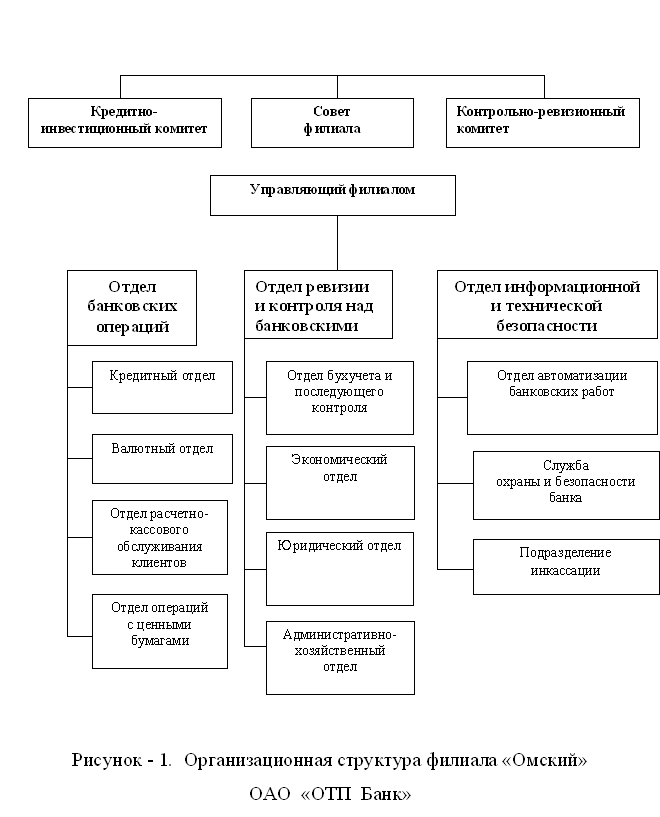 Кредитно-инвестиционный комитет

Совет филиала

Контрольно-ревизионный комитет

Управляющий филиалом

Отдел банковских операций

Кредитный отдел

Валютный отдел

Отдел расчетно-кассового обслуживания клиентов

Отдел операций с ценными бумагами

Отдел ревизии и контроля над банковскими

Отдел бухучета и последующего контроля

Экономический отдел

Юридический отдел

Административно-хозяйственный отдел

Отдел информационной и технической безопасности

Отдел автоматизации банковских работ

Служба охраны и безопасности банка

Подразделение инкассации

Рисунок - 1. Организационная структура филиала «Омский» ОАО «ОТП Банк»